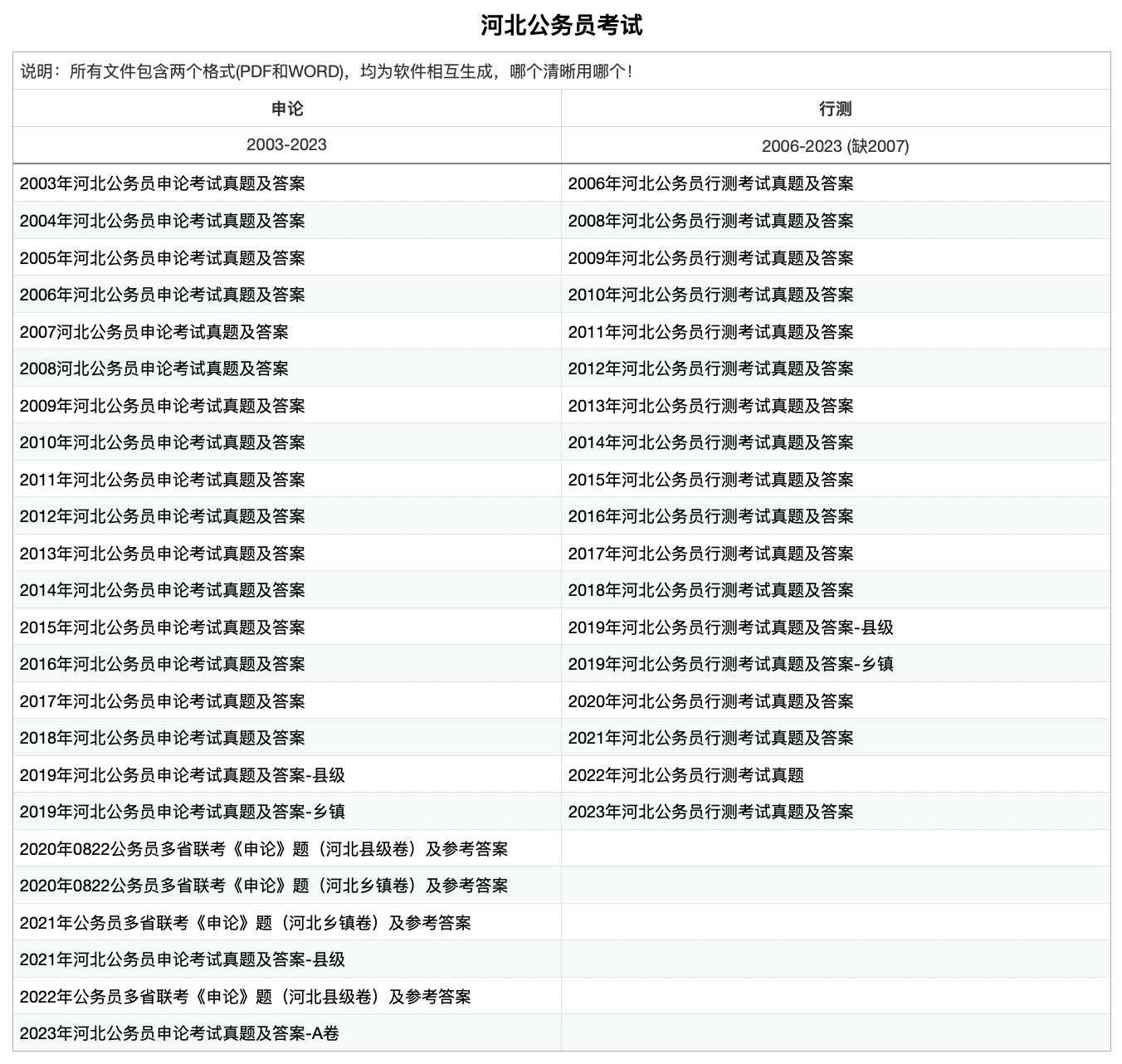 河北公务员考试

说明：所有文件包含两个格式(PDF和WORD)，均为软件相互生成，哪个清晰用哪个！

| 申论 | 行测 |
|---|---|
| 2003-2023 | 2006-2023 (缺2007) |
| 2003年河北公务员申论考试真题及答案 | 2006年河北公务员行测考试真题及答案 |
| 2004年河北公务员申论考试真题及答案 | 2008年河北公务员行测考试真题及答案 |
| 2005年河北公务员申论考试真题及答案 | 2009年河北公务员行测考试真题及答案 |
| 2006年河北公务员申论考试真题及答案 | 2010年河北公务员行测考试真题及答案 |
| 2007河北公务员申论考试真题及答案 | 2011年河北公务员行测考试真题及答案 |
| 2008河北公务员申论考试真题及答案 | 2012年河北公务员行测考试真题及答案 |
| 2009年河北公务员申论考试真题及答案 | 2013年河北公务员行测考试真题及答案 |
| 2010年河北公务员申论考试真题及答案 | 2014年河北公务员行测考试真题及答案 |
| 2011年河北公务员申论考试真题及答案 | 2015年河北公务员行测考试真题及答案 |
| 2012年河北公务员申论考试真题及答案 | 2016年河北公务员行测考试真题及答案 |
| 2013年河北公务员申论考试真题及答案 | 2017年河北公务员行测考试真题及答案 |
| 2014年河北公务员申论考试真题及答案 | 2018年河北公务员行测考试真题及答案 |
| 2015年河北公务员申论考试真题及答案 | 2019年河北公务员行测考试真题及答案-县级 |
| 2016年河北公务员申论考试真题及答案 | 2019年河北公务员行测考试真题及答案-乡镇 |
| 2017年河北公务员申论考试真题及答案 | 2020年河北公务员行测考试真题及答案 |
| 2018年河北公务员申论考试真题及答案 | 2021年河北公务员行测考试真题及答案 |
| 2019年河北公务员申论考试真题及答案-县级 | 2022年河北公务员行测考试真题 |
| 2019年河北公务员申论考试真题及答案-乡镇 | 2023年河北公务员行测考试真题及答案 |
| 2020年0822公务员多省联考《申论》题（河北县级卷）及参考答案 | |
| 2020年0822公务员多省联考《申论》题（河北乡镇卷）及参考答案 | |
| 2021年公务员多省联考《申论》题（河北乡镇卷）及参考答案 | |
| 2021年河北公务员申论考试真题及答案-县级 | |
| 2022年公务员多省联考《申论》题（河北县级卷）及参考答案 | |
| 2023年河北公务员申论考试真题及答案-A卷 | |